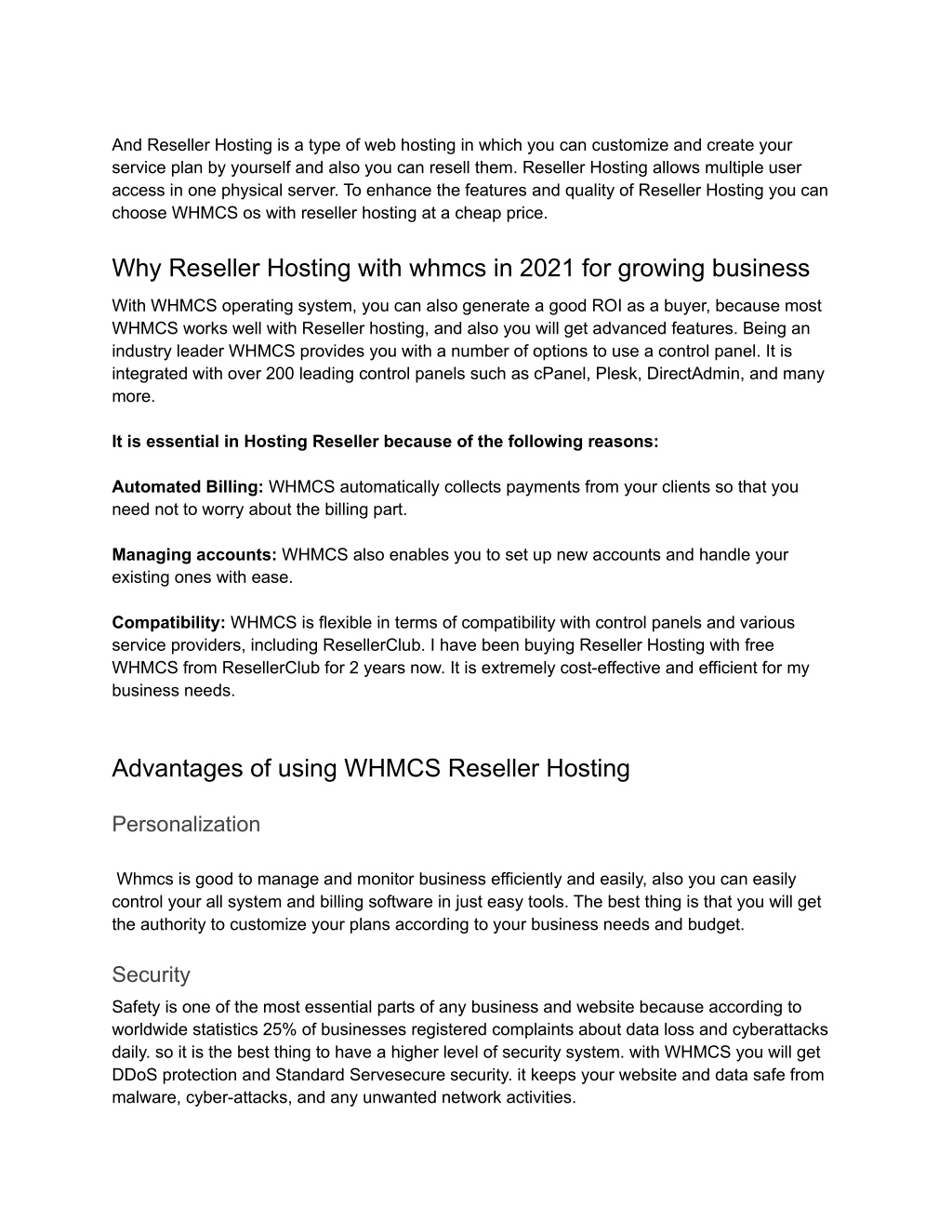 And Reseller Hosting is a type of web hosting in which you can customize and create your service plan by yourself and also you can resell them. Reseller Hosting allows multiple user access in one physical server. To enhance the features and quality of Reseller Hosting you can choose WHMCS os with reseller hosting at a cheap price.

Why Reseller Hosting with whmcs in 2021 for growing business

With WHMCS operating system, you can also generate a good ROI as a buyer, because most WHMCS works well with Reseller hosting, and also you will get advanced features. Being an industry leader WHMCS provides you with a number of options to use a control panel. It is integrated with over 200 leading control panels such as cPanel, Plesk, DirectAdmin, and many more.

It is essential in Hosting Reseller because of the following reasons:

Automated Billing: WHMCS automatically collects payments from your clients so that you need not to worry about the billing part.

Managing accounts: WHMCS also enables you to set up new accounts and handle your existing ones with ease.

Compatibility: WHMCS is flexible in terms of compatibility with control panels and various service providers, including ResellerClub. I have been buying Reseller Hosting with free WHMCS from ResellerClub for 2 years now. It is extremely cost-effective and efficient for my business needs.

Advantages of using WHMCS Reseller Hosting

Personalization

Whmcs is good to manage and monitor business efficiently and easily, also you can easily control your all system and billing software in just easy tools. The best thing is that you will get the authority to customize your plans according to your business needs and budget.

Security

Safety is one of the most essential parts of any business and website because according to worldwide statistics 25% of businesses registered complaints about data loss and cyberattacks daily. so it is the best thing to have a higher level of security system. with WHMCS you will get DDoS protection and Standard Servesecure security. it keeps your website and data safe from malware, cyber-attacks, and any unwanted network activities.